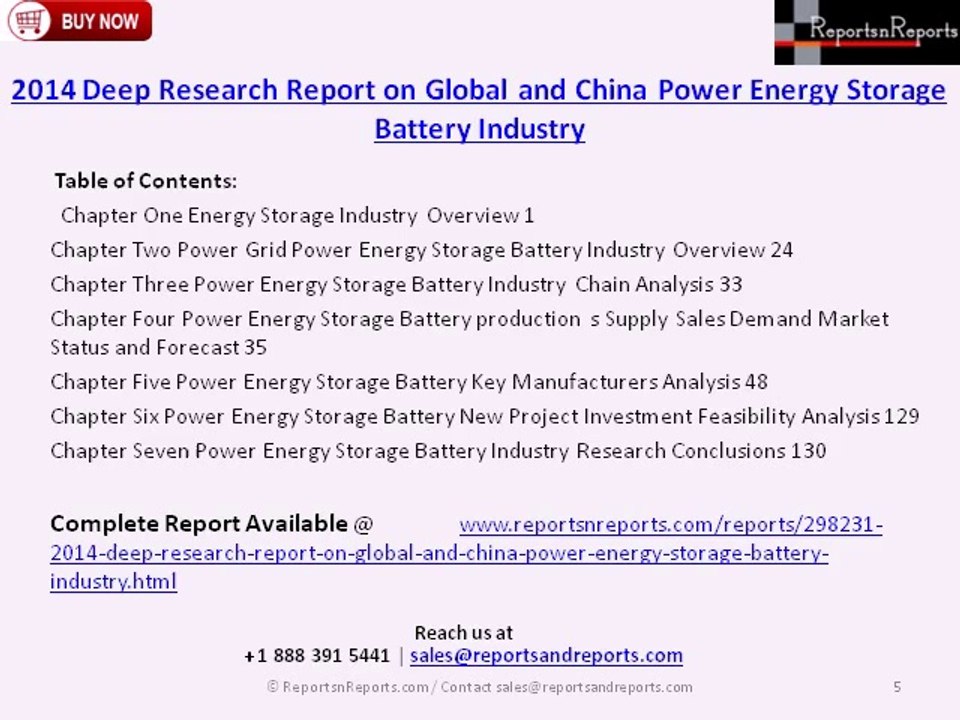 BUY NOW

ReportsnReports

2014 Deep Research Report on Global and China Power Energy Storage Battery Industry

Table of Contents:

Chapter One Energy Storage Industry Overview 1

Chapter Two Power Grid Power Energy Storage Battery Industry Overview 24

Chapter Three Power Energy Storage Battery Industry Chain Analysis 33

Chapter Four Power Energy Storage Battery production s Supply Sales Demand Market Status and Forecast 35

Chapter Five Power Energy Storage Battery Key Manufacturers Analysis 48

Chapter Six Power Energy Storage Battery New Project Investment Feasibility Analysis 129

Chapter Seven Power Energy Storage Battery Industry Research Conclusions 130

Complete Report Available @ www.reportsnreports.com/reports/298231-2014-deep-research-report-on-global-and-china-power-energy-storage-battery-industry.html

Reach us at
+1 888 391 5441 | sales@reportsandreports.com

© ReportsnReports.com / Contact sales@reportsandreports.com 5